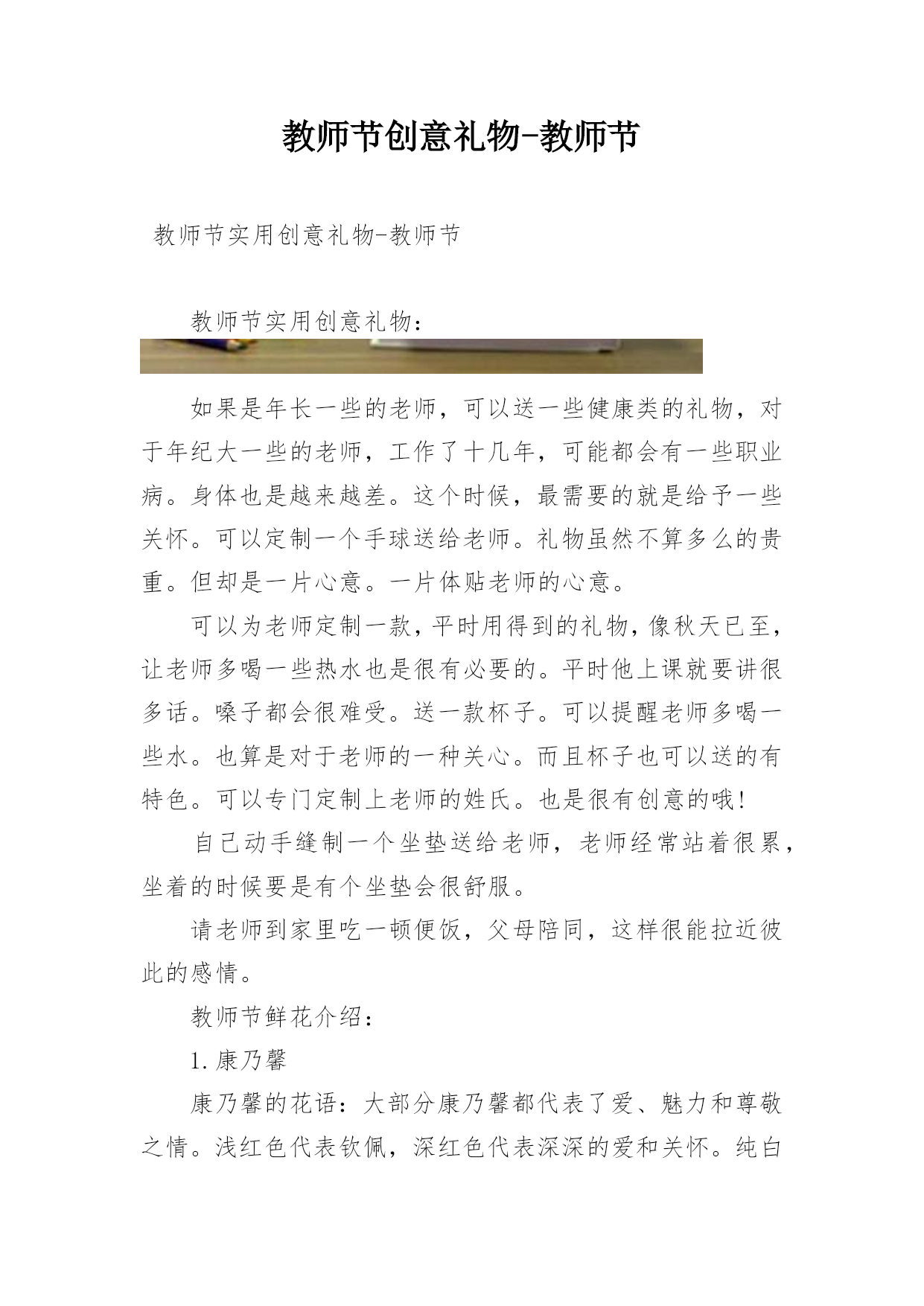 教师节创意礼物-教师节

教师节实用创意礼物-教师节

教师节实用创意礼物：

如果是年长一些的老师，可以送一些健康类的礼物，对于年纪大一些的老师，工作了十几年，可能都会有一些职业病。身体也是越来越差。这个时候，最需要的就是给予一些关怀。可以定制一个手球送给老师。礼物虽然不算多么的贵重。但却是一片心意。一片体贴老师的心意。

可以为老师定制一款，平时用得到的礼物，像秋天已至，让老师多喝一些热水也是很有必要的。平时他上课就要讲很多话。嗓子都会很难受。送一款杯子。可以提醒老师多喝一些水。也算是对于老师的一种关心。而且杯子也可以送的有特色。可以专门定制上老师的姓氏。也是很有创意的哦！

自己动手缝制一个坐垫送给老师，老师经常站着很累，坐着的时候要是有个坐垫会很舒服。

请老师到家里吃一顿便饭，父母陪同，这样很能拉近彼此的感情。

教师节鲜花介绍：

1.康乃馨

康乃馨的花语：大部分康乃馨都代表了爱、魅力和尊敬之情。浅红色代表钦佩，深红色代表深深的爱和关怀。纯白